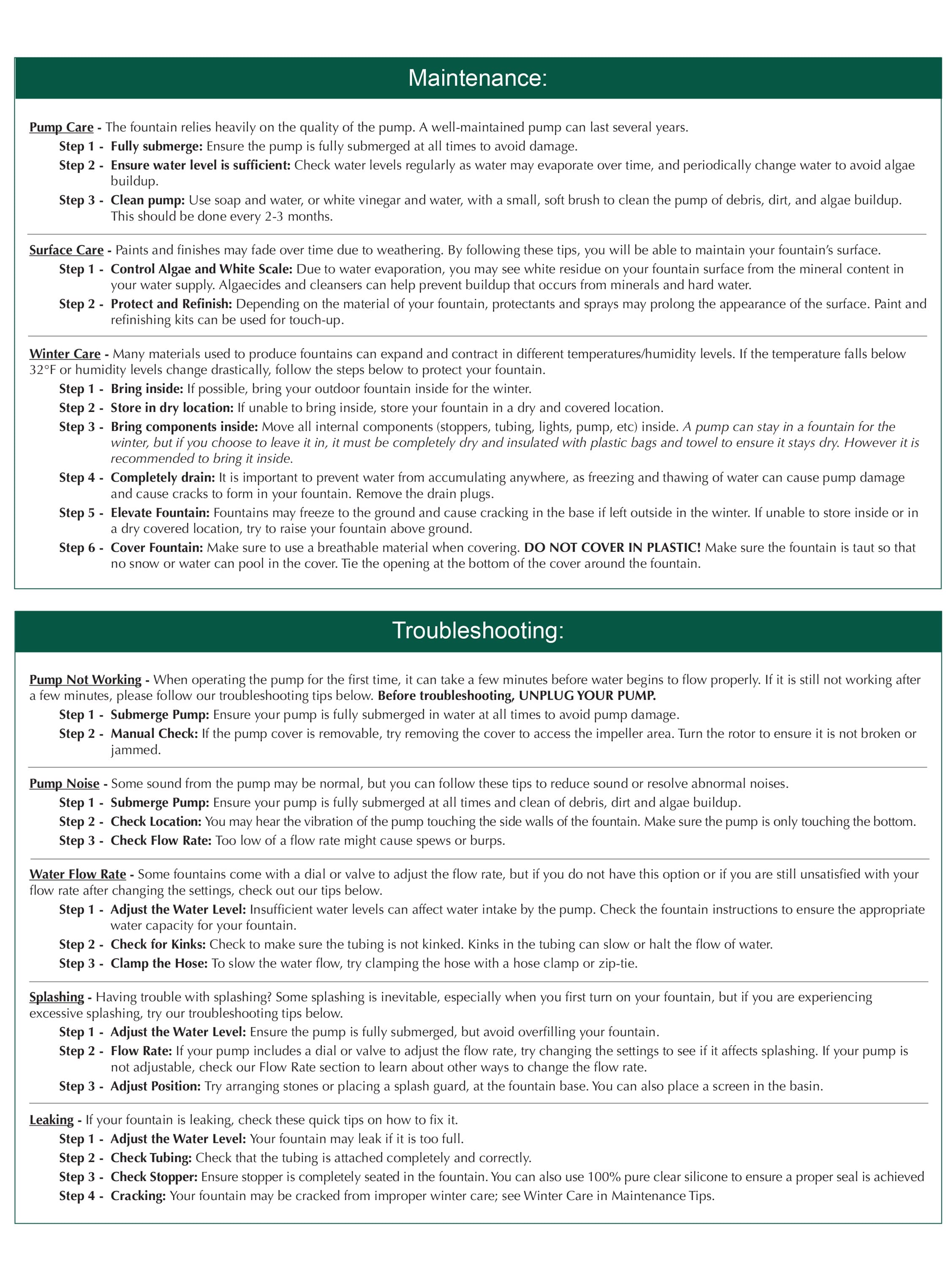 Maintenance:

Pump Care - The fountain relies heavily on the quality of the pump. A well-maintained pump can last several years.

Step 1 - Fully submerge: Ensure the pump is fully submerged at all times to avoid damage.

Step 2 - Ensure water level is sufficient: Check water levels regularly as water may evaporate over time, and periodically change water to avoid algae buildup.

Step 3 - Clean pump: Use soap and water, or white vinegar and water, with a small, soft brush to clean the pump of debris, dirt, and algae buildup. This should be done every 2-3 months.

Surface Care - Paints and finishes may fade over time due to weathering. By following these tips, you will be able to maintain your fountain's surface.

Step 1 - Control Algae and White Scale: Due to water evaporation, you may see white residue on your fountain surface from the mineral content in your water supply. Algaecides and cleansers can help prevent buildup that occurs from minerals and hard water.

Step 2 - Protect and Refinish: Depending on the material of your fountain, protectants and sprays may prolong the appearance of the surface. Paint and refinishing kits can be used for touch-up.

Winter Care - Many materials used to produce fountains can expand and contract in different temperatures/humidity levels. If the temperature falls below 32°F or humidity levels change drastically, follow the steps below to protect your fountain.

Step 1 - Bring inside: If possible, bring your outdoor fountain inside for the winter.

Step 2 - Store in dry location: If unable to bring inside, store your fountain in a dry and covered location.

Step 3 - Bring components inside: Move all internal components (stoppers, tubing, lights, pump, etc) inside. A pump can stay in a fountain for the winter, but if you choose to leave it in, it must be completely dry and insulated with plastic bags and towel to ensure it stays dry. However it is recommended to bring it inside.

Step 4 - Completely drain: It is important to prevent water from accumulating anywhere, as freezing and thawing of water can cause pump damage and cause cracks to form in your fountain. Remove the drain plugs.

Step 5 - Elevate Fountain: Fountains may freeze to the ground and cause cracking in the base if left outside in the winter. If unable to store inside or in a dry covered location, try to raise your fountain above ground.

Step 6 - Cover Fountain: Make sure to use a breathable material when covering. DO NOT COVER IN PLASTIC! Make sure the fountain is taut so that no snow or water can pool in the cover. Tie the opening at the bottom of the cover around the fountain.

Troubleshooting:

Pump Not Working - When operating the pump for the first time, it can take a few minutes before water begins to flow properly. If it is still not working after a few minutes, please follow our troubleshooting tips below. Before troubleshooting, UNPLUG YOUR PUMP.

Step 1 - Submerge Pump: Ensure your pump is fully submerged in water at all times to avoid pump damage.

Step 2 - Manual Check: If the pump cover is removable, try removing the cover to access the impeller area. Turn the rotor to ensure it is not broken or jammed.

Pump Noise - Some sound from the pump may be normal, but you can follow these tips to reduce sound or resolve abnormal noises.

Step 1 - Submerge Pump: Ensure your pump is fully submerged at all times and clean of debris, dirt and algae buildup.

Step 2 - Check Location: You may hear the vibration of the pump touching the side walls of the fountain. Make sure the pump is only touching the bottom.

Step 3 - Check Flow Rate: Too low of a flow rate might cause spews or burps.

Water Flow Rate - Some fountains come with a dial or valve to adjust the flow rate, but if you do not have this option or if you are still unsatisfied with your flow rate after changing the settings, check out our tips below.

Step 1 - Adjust the Water Level: Insufficient water levels can affect water intake by the pump. Check the fountain instructions to ensure the appropriate water capacity for your fountain.

Step 2 - Check for Kinks: Check to make sure the tubing is not kinked. Kinks in the tubing can slow or halt the flow of water.

Step 3 - Clamp the Hose: To slow the water flow, try clamping the hose with a hose clamp or zip-tie.

Splashing - Having trouble with splashing? Some splashing is inevitable, especially when you first turn on your fountain, but if you are experiencing excessive splashing, try our troubleshooting tips below.

Step 1 - Adjust the Water Level: Ensure the pump is fully submerged, but avoid overfilling your fountain.

Step 2 - Flow Rate: If your pump includes a dial or valve to adjust the flow rate, try changing the settings to see if it affects splashing. If your pump is not adjustable, check our Flow Rate section to learn about other ways to change the flow rate.

Step 3 - Adjust Position: Try arranging stones or placing a splash guard, at the fountain base. You can also place a screen in the basin.

Leaking - If your fountain is leaking, check these quick tips on how to fix it.

Step 1 - Adjust the Water Level: Your fountain may leak if it is too full.

Step 2 - Check Tubing: Check that the tubing is attached completely and correctly.

Step 3 - Check Stopper: Ensure stopper is completely seated in the fountain. You can also use 100% pure clear silicone to ensure a proper seal is achieved

Step 4 - Cracking: Your fountain may be cracked from improper winter care; see Winter Care in Maintenance Tips.